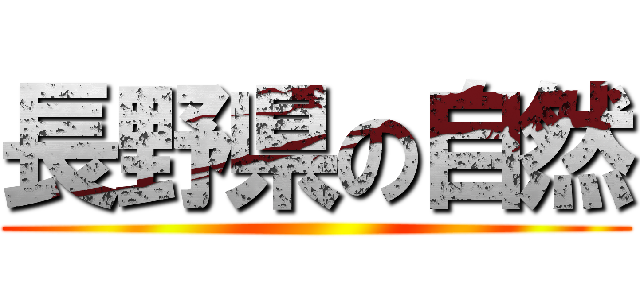 長野県の自然